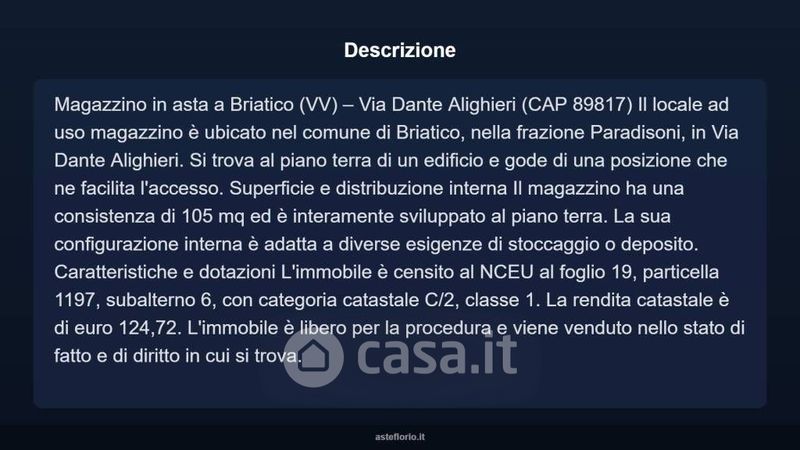 Descrizione

Magazzino in asta a Briatico (VV) – Via Dante Alighieri (CAP 89817) Il locale ad uso magazzino è ubicato nel comune di Briatico, nella frazione Paradisoni, in Via Dante Alighieri. Si trova al piano terra di un edificio e gode di una posizione che ne facilita l'accesso. Superficie e distribuzione interna Il magazzino ha una consistenza di 105 mq ed è interamente sviluppato al piano terra. La sua configurazione interna è adatta a diverse esigenze di stoccaggio o deposito. Caratteristiche e dotazioni L'immobile è censito al NCEU al foglio 19, particella 1197, subalterno 6, con categoria catastale C/2, classe 1. La rendita catastale è di euro 124,72. L'immobile è libero per la procedura e viene venduto nello stato di fatto e di diritto in cui si trova.

casa.it

asteflorio.it